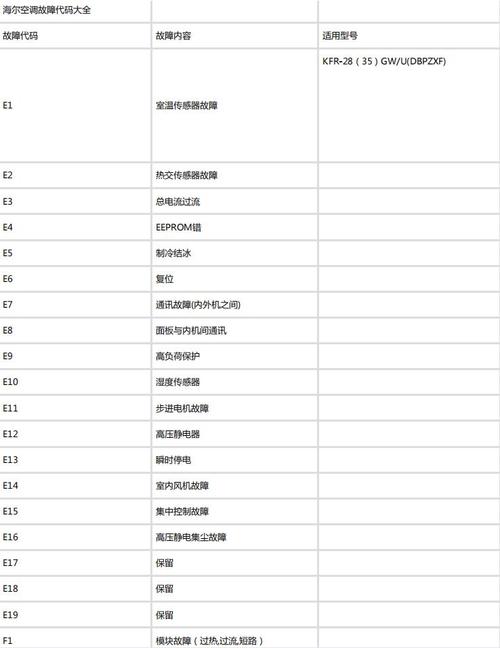 | 海尔空调故障代码大全 | | |
|---|---|---|
| 故障代码 | 故障内容 | 适用型号 |
| E1 | 室温传感器故障 | KFR-28（35）GW/U(DBPZXF) |
| E2 | 热交传感器故障 | |
| E3 | 总电流过流 | |
| E4 | EEPROM错 | |
| E5 | 制冷结冰 | |
| E6 | 复位 | |
| E7 | 通讯故障(内外机之间) | |
| E8 | 面板与内机间通讯 | |
| E9 | 高负荷保护 | |
| E10 | 湿度传感器 | |
| E11 | 步进电机故障 | |
| E12 | 高压静电器 | |
| E13 | 瞬时停电 | |
| E14 | 室内风机故障 | |
| E15 | 集中控制故障 | |
| E16 | 高压静电集尘故障 | |
| E17 | 保留 | |
| E18 | 保留 | |
| E19 | 保留 | |
| F1 | 模块故障（过热,过流,短路） | |